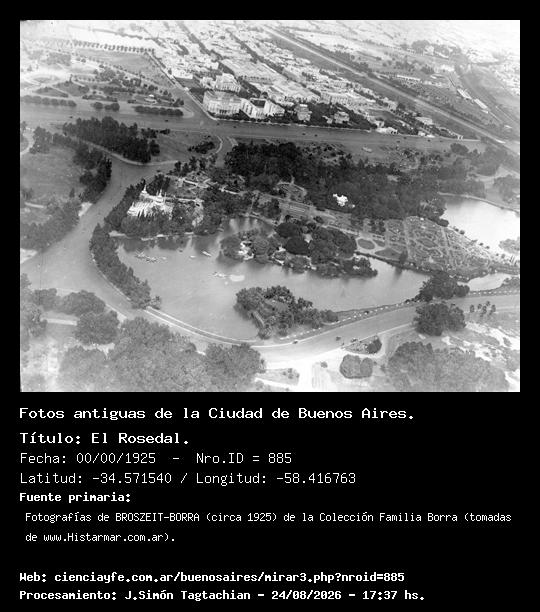 Fotos antiguas de la Ciudad de Buenos Aires.

Título: El Rosedal.

Fecha: 00/00/1925 - Nro.ID = 885

Latitud: -34.571540 / Longitud: -58.416763

Fuente primaria:

Fotografías de BROSZEIT-BORRA (circa 1925) de la Colección Familia Borra (tomadas de www.Histarmar.com.ar).

Web: cienciayfe.com.ar/buenosaires/mirar3.php?nroid=885

Procesamiento: J.Simón Tagtachian - 24/08/2026 - 17:37 hs.